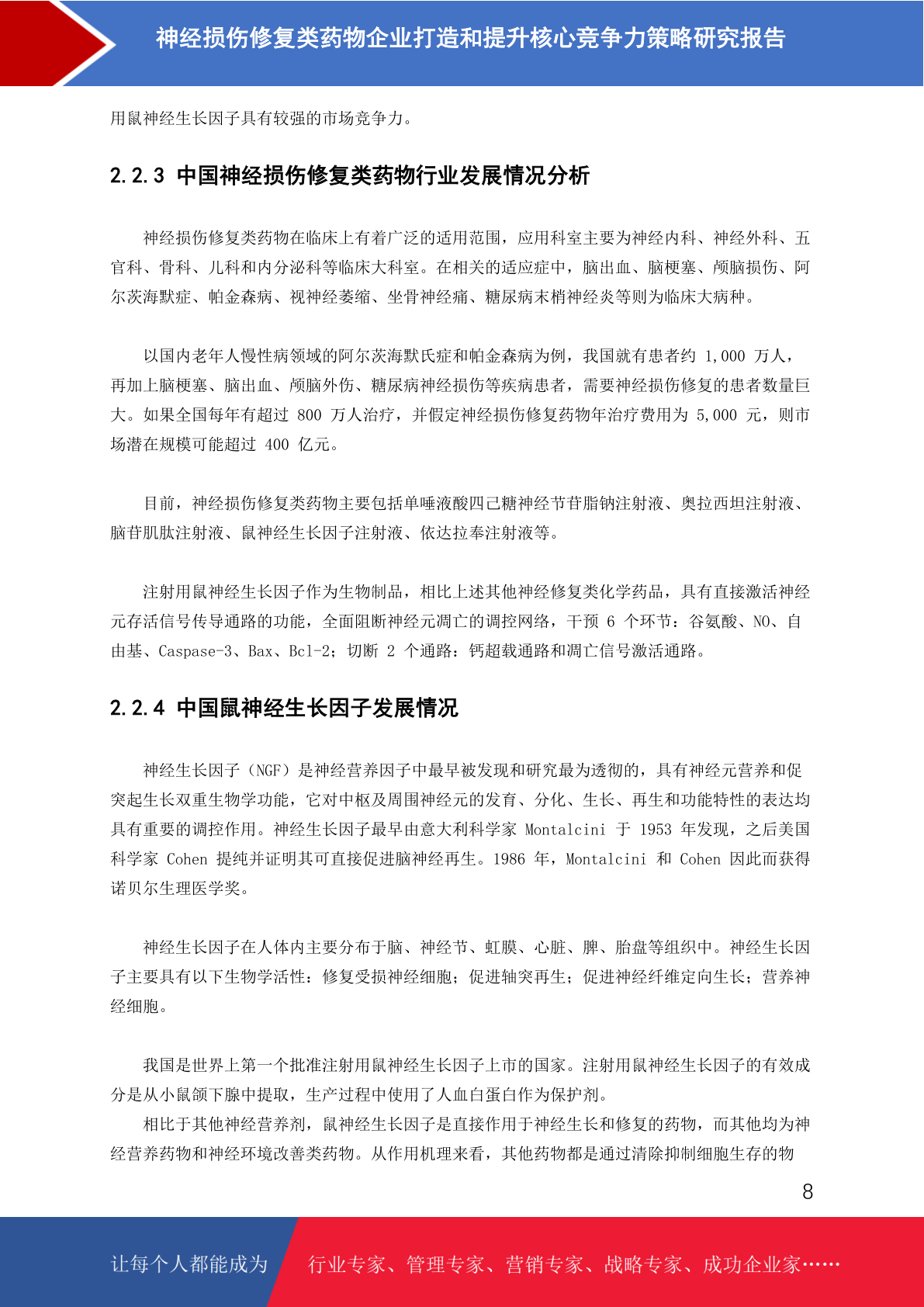 神经损伤修复类药物企业打造和提升核心竞争力策略研究报告

用鼠神经生长因子具有较强的市场竞争力。

2.2.3 中国神经损伤修复类药物行业发展情况分析

神经损伤修复类药物在临床上有着广泛的适用范围，应用科室主要为神经内科、神经外科、五官科、骨科、儿科和内分泌科等临床大科室。在相关的适应症中，脑出血、脑梗塞、颅脑损伤、阿尔茨海默症、帕金森病、视神经萎缩、坐骨神经痛、糖尿病末梢神经炎等则为临床大病种。

以国内老年人慢性病领域的阿尔茨海默氏症和帕金森病为例，我国就有患者约 1,000 万人，再加上脑梗塞、脑出血、颅脑外伤、糖尿病神经损伤等疾病患者，需要神经损伤修复的患者数量巨大。如果全国每年有超过 800 万人治疗，并假定神经损伤修复药物年治疗费用为 5,000 元，则市场潜在规模可能超过 400 亿元。

目前，神经损伤修复类药物主要包括单唾液酸四己糖神经节苷脂钠注射液、奥拉西坦注射液、脑苷肌肽注射液、鼠神经生长因子注射液、依达拉奉注射液等。

注射用鼠神经生长因子作为生物制品，相比上述其他神经修复类化学药品，具有直接激活神经元存活信号传导通路的功能，全面阻断神经元凋亡的调控网络，干预 6 个环节：谷氨酸、NO、自由基、Caspase-3、Bax、Bcl-2；切断 2 个通路：钙超载通路和凋亡信号激活通路。

2.2.4 中国鼠神经生长因子发展情况

神经生长因子（NGF）是神经营养因子中最早被发现和研究最为透彻的，具有神经元营养和促突起生长双重生物学功能，它对中枢及周围神经元的发育、分化、生长、再生和功能特性的表达均具有重要的调控作用。神经生长因子最早由意大利科学家 Montalcini 于 1953 年发现，之后美国科学家 Cohen 提纯并证明其可直接促进脑神经再生。1986 年，Montalcini 和 Cohen 因此而获得诺贝尔生理医学奖。

神经生长因子在人体内主要分布于脑、神经节、虹膜、心脏、脾、胎盘等组织中。神经生长因子主要具有以下生物学活性：修复受损神经细胞；促进轴突再生；促进神经纤维定向生长；营养神经细胞。

我国是世界上第一个批准注射用鼠神经生长因子上市的国家。注射用鼠神经生长因子的有效成分是从小鼠颌下腺中提取，生产过程中使用了人血白蛋白作为保护剂。
相比于其他神经营养剂，鼠神经生长因子是直接作用于神经生长和修复的药物，而其他均为神经营养药物和神经环境改善类药物。从作用机理来看，其他药物都是通过清除抑制细胞生存的物

8

让每个人都能成为 行业专家、管理专家、营销专家、战略专家、成功企业家……